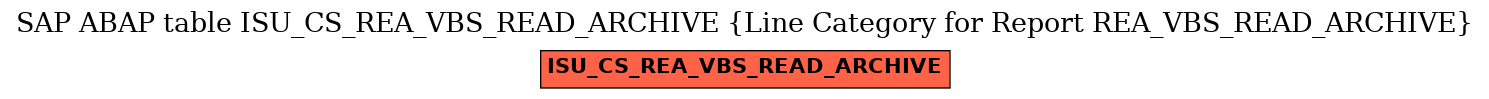 SAP ABAP table ISU_CS_REA_VBS_READ_ARCHIVE {Line Category for Report REA_VBS_READ_ARCHIVE}

ISU_CS_REA_VBS_READ_ARCHIVE